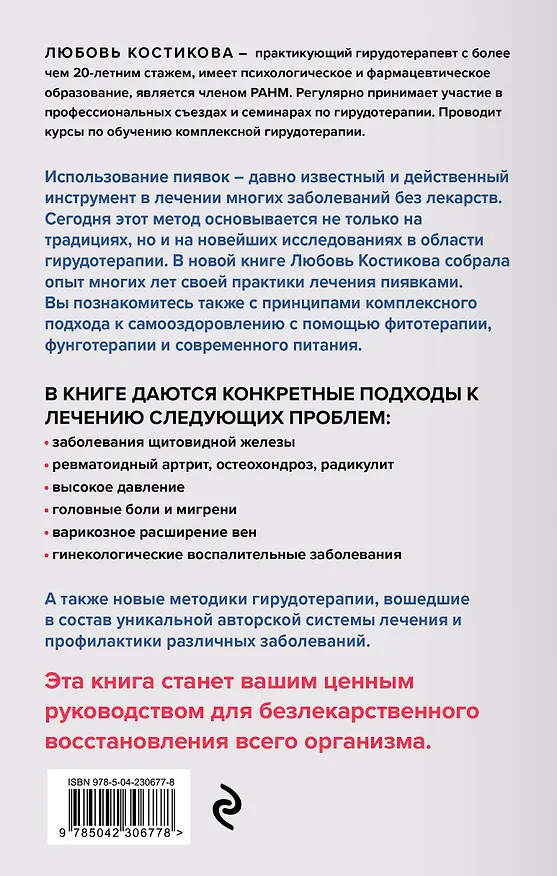 ЛЮБОВЬ КОСТИКОВА – практикующий гирудотерапевт с более чем 20-летним стажем, имеет психологическое и фармацевтическое образование, является членом РАНМ. Регулярно принимает участие в профессиональных съездах и семинарах по гирудотерапии. Проводит курсы по обучению комплексной гирудотерапии.

Использование пиявок – давно известный и действенный инструмент в лечении многих заболеваний без лекарств. Сегодня этот метод основывается не только на традициях, но и на новейших исследованиях в области гирудотерапии. В новой книге Любовь Костикова собрала опыт многих лет своей практики лечения пиявками. Вы познакомитесь также с принципами комплексного подхода к самооздоровлению с помощью фитотерапии, фунготерапии и современного питания.

В КНИГЕ ДАЮТСЯ КОНКРЕТНЫЕ ПОДХОДЫ К ЛЕЧЕНИЮ СЛЕДУЮЩИХ ПРОБЛЕМ:

• заболевания щитовидной железы
• ревматоидный артрит, остеохондроз, радикулит
• высокое давление
• головные боли и мигрени
• варикозное расширение вен
• гинекологические воспалительные заболевания

А также новые методики гирудотерапии, вошедшие в состав уникальной авторской системы лечения и профилактики различных заболеваний.

Эта книга станет вашим ценным руководством для безлекарственного восстановления всего организма.

ISBN 978-5-04-230677-8

9 785042 306778 >